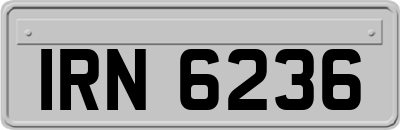 IRN 6236